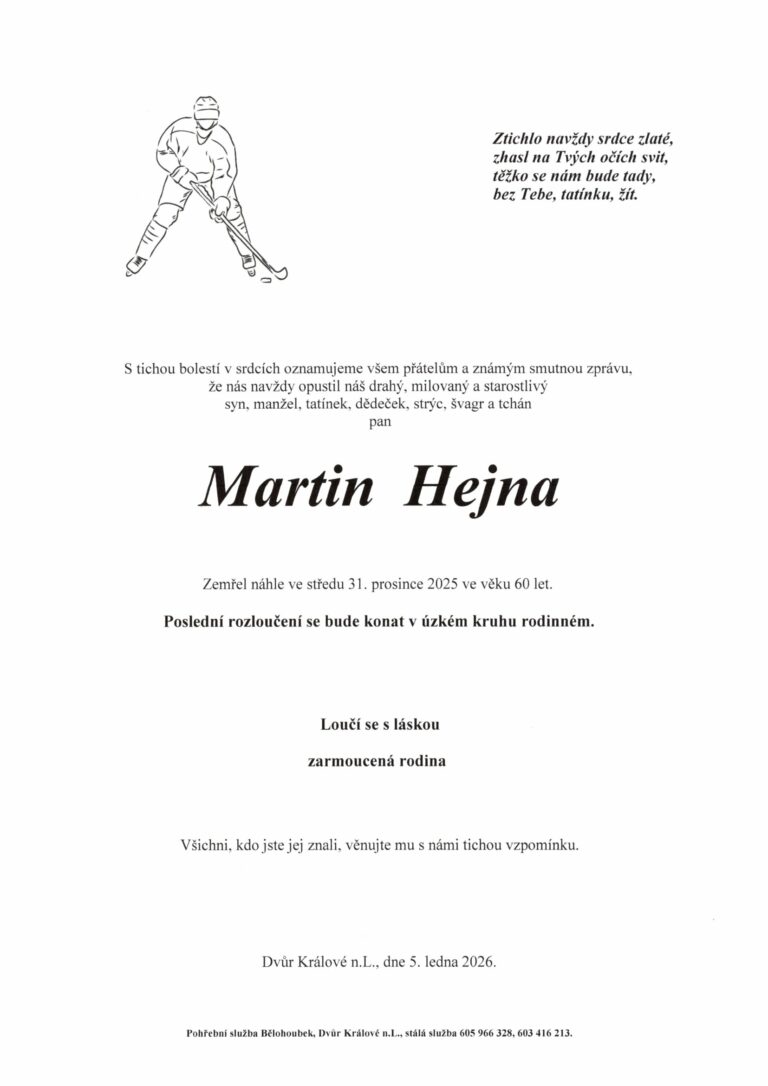 Ztichlo navždy srdce zlaté,
zhasl na Tvých očích svit,
těžko se nám bude tady,
bez Tebe, tatínku, žít.

S tichou bolestí v srdcích oznamujeme všem přátelům a známým smutnou zprávu,
že nás navždy opustil náš drahý, milovaný a starostlivý
syn, manžel, tatínek, dědeček, strýc, švagr a tchán
pan

Martin Hejna

Zemřel náhle ve středu 31. prosince 2025 ve věku 60 let.

Poslední rozloučení se bude konat v úzkém kruhu rodinném.

Loučí se s láskou

zarmoucená rodina

Všichni, kdo jste jej znali, věnujte mu s námi tichou vzpomínku.

Dvůr Králové n.L., dne 5. ledna 2026.

Pohřební služba Bělohoubek, Dvůr Králové n.L., stálá služba 605 966 328, 603 416 213.